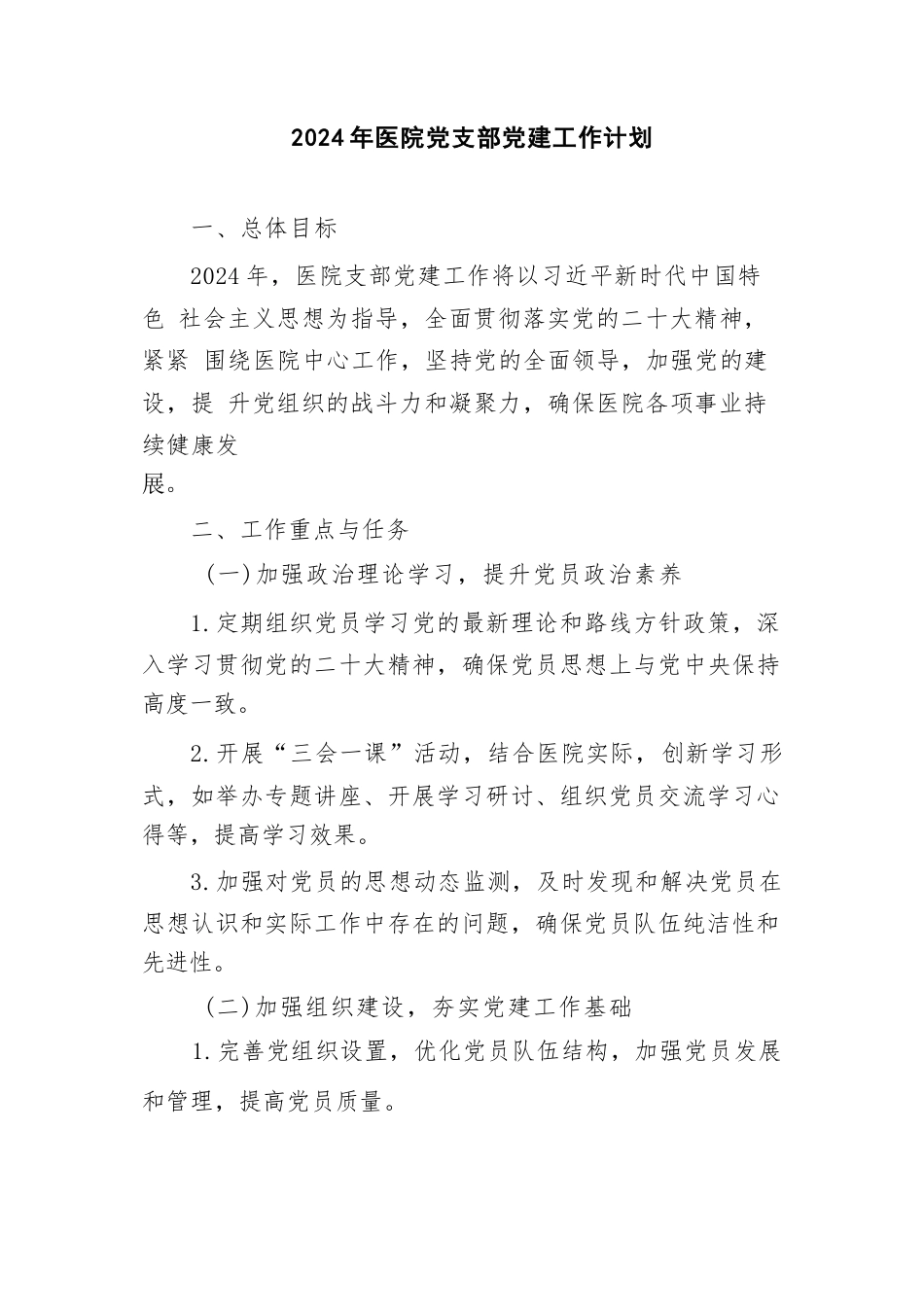 2024年医院党支部党建工作计划

一、总体目标

2024年，医院支部党建工作将以习近平新时代中国特色 社会主义思想为指导，全面贯彻落实党的二十大精神，紧紧 围绕医院中心工作，坚持党的全面领导，加强党的建设，提 升党组织的战斗力和凝聚力，确保医院各项事业持续健康发展。

二、工作重点与任务

（一）加强政治理论学习，提升党员政治素养

1.定期组织党员学习党的最新理论和路线方针政策，深入学习贯彻党的二十大精神，确保党员思想上与党中央保持高度一致。

2.开展“三会一课”活动，结合医院实际，创新学习形式，如举办专题讲座、开展学习研讨、组织党员交流学习心得等，提高学习效果。

3.加强对党员的思想动态监测，及时发现和解决党员在思想认识和实际工作中存在的问题，确保党员队伍纯洁性和先进性。

（二）加强组织建设，夯实党建工作基础

1.完善党组织设置，优化党员队伍结构，加强党员发展和管理，提高党员质量。